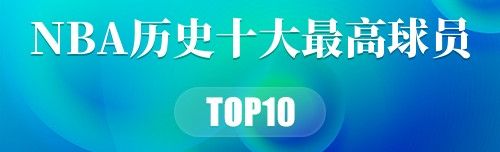 NBA历史十大最高球员

TOP10